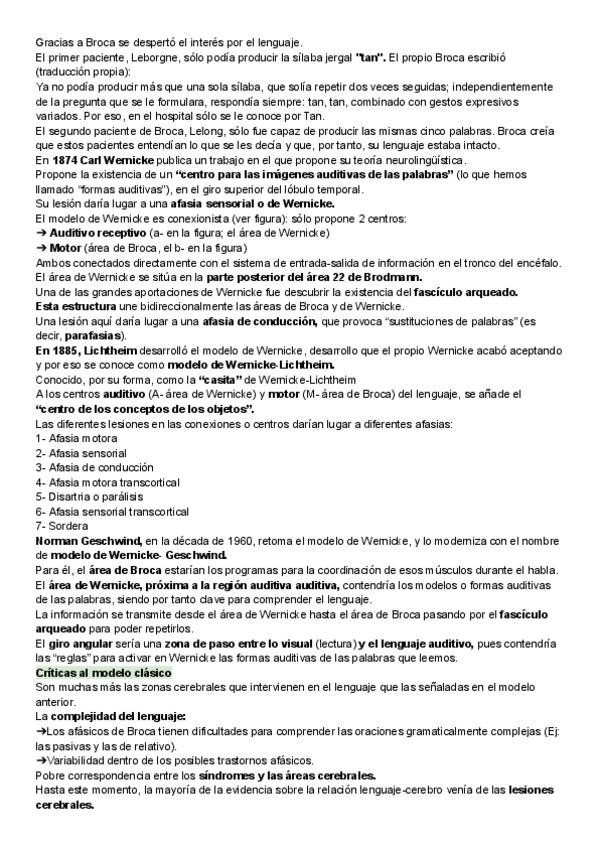 Gracias a Broca se despertó el interés por el lenguaje.
El primer paciente, Leborgne, sólo podía producir la sílaba jergal "tan". El propio Broca escribió (traducción propia):
Ya no podía producir más que una sola sílaba, que solía repetir dos veces seguidas; independientemente de la pregunta que se le formulara, respondía siempre: tan, tan, combinado con gestos expresivos variados. Por eso, en el hospital sólo se le conoce por Tan.
El segundo paciente de Broca, Lelong, sólo fue capaz de producir las mismas cinco palabras. Broca creía que estos pacientes entendían lo que se les decía y que, por tanto, su lenguaje estaba intacto.
En 1874 Carl Wernicke publica un trabajo en el que propone su teoría neurolingüística.
Propone la existencia de un "centro para las imágenes auditivas de las palabras" (lo que hemos llamado "formas auditivas"), en el giro superior del lóbulo temporal.
Su lesión daría lugar a una afasia sensorial o de Wernicke.
El modelo de Wernicke es conexionista (ver figura): sólo propone 2 centros:
➔ Auditivo receptivo (a- en la figura; el área de Wernicke)
➔ Motor (área de Broca, el b- en la figura)
Ambos conectados directamente con el sistema de entrada-salida de información en el tronco del encéfalo.
El área de Wernicke se sitúa en la parte posterior del área 22 de Brodmann.
Una de las grandes aportaciones de Wernicke fue descubrir la existencia del fascículo arqueado.
Esta estructura une bidireccionalmente las áreas de Broca y de Wernicke.
Una lesión aquí daría lugar a una afasia de conducción, que provoca "sustituciones de palabras" (es decir, parafasias).
En 1885, Lichtheim desarrolló el modelo de Wernicke, desarrollo que el propio Wernicke acabó aceptando y por eso se conoce como modelo de Wernicke-Lichtheim.
Conocido, por su forma, como la "casita" de Wernicke-Lichtheim
A los centros auditivo (A- área de Wernicke) y motor (M- área de Broca) del lenguaje, se añade el "centro de los conceptos de los objetos".
Las diferentes lesiones en las conexiones o centros darían lugar a diferentes afasias:
1- Afasia motora
2- Afasia sensorial
3- Afasia de conducción
4- Afasia motora transcortical
5- Disartria o parálisis
6- Afasia sensorial transcortical
7- Sordera
Norman Geschwind, en la década de 1960, retoma el modelo de Wernicke, y lo moderniza con el nombre de modelo de Wernicke- Geschwind.
Para él, el área de Broca estarían los programas para la coordinación de esos músculos durante el habla.
El área de Wernicke, próxima a la región auditiva auditiva, contendría los modelos o formas auditivas de las palabras, siendo por tanto clave para comprender el lenguaje.
La información se transmite desde el área de Wernicke hasta el área de Broca pasando por el fascículo arqueado para poder repetirlos.
El giro angular sería una zona de paso entre lo visual (lectura) y el lenguaje auditivo, pues contendría las "reglas" para activar en Wernicke las formas auditivas de las palabras que leemos.
Críticas al modelo clásico
Son muchas más las zonas cerebrales que intervienen en el lenguaje que las señaladas en el modelo anterior.
La complejidad del lenguaje:
➔Los afásicos de Broca tienen dificultades para comprender las oraciones gramaticalmente complejas (Ej: las pasivas y las de relativo).
➔Variabilidad dentro de los posibles trastornos afásicos.
Pobre correspondencia entre los síndromes y las áreas cerebrales.
Hasta este momento, la mayoría de la evidencia sobre la relación lenguaje-cerebro venía de las lesiones cerebrales.